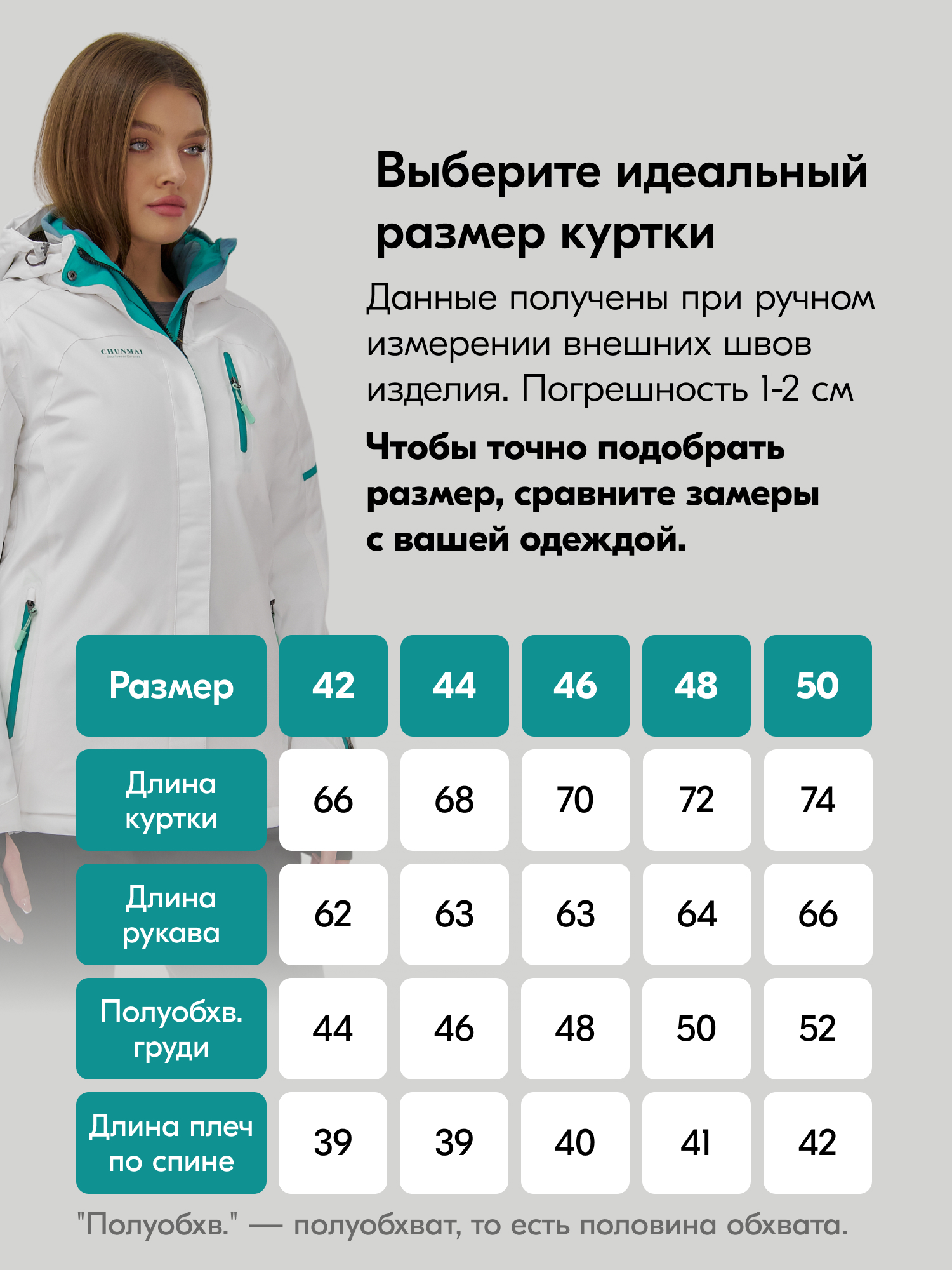 CHUNMAI

Выберите идеальный размер куртки

Данные получены при ручном измерении внешних швов изделия. Погрешность 1-2 см

Чтобы точно подобрать размер, сравните замеры с вашей одеждой.

| Размер | 42 | 44 | 46 | 48 | 50 |
|---|---|---|---|---|---|
| Длина куртки | 66 | 68 | 70 | 72 | 74 |
| Длина рукава | 62 | 63 | 63 | 64 | 66 |
| Полуобхв. груди | 44 | 46 | 48 | 50 | 52 |
| Длина плеч по спине | 39 | 39 | 40 | 41 | 42 |

"Полуобхв." — полуобхват, то есть половина обхвата.